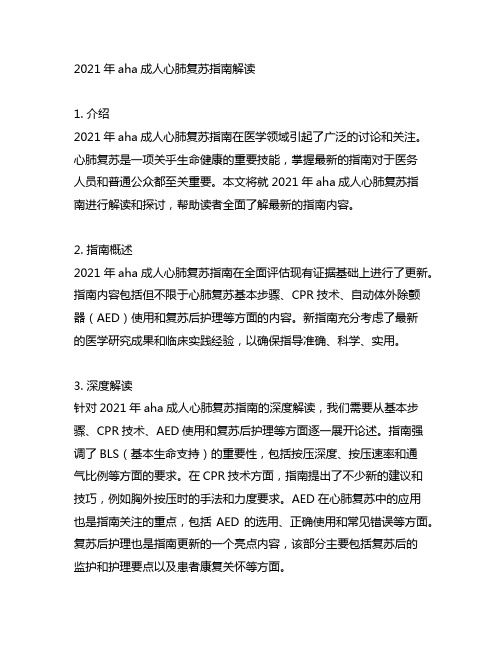 2021 年 aha 成人心肺复苏指南解读

1. 介绍
2021 年 aha 成人心肺复苏指南在医学领域引起了广泛的讨论和关注。心肺复苏是一项关乎生命健康的重要技能，掌握最新的指南对于医务人员和普通公众都至关重要。本文将就 2021 年 aha 成人心肺复苏指南进行解读和探讨，帮助读者全面了解最新的指南内容。

2. 指南概述
2021 年 aha 成人心肺复苏指南在全面评估现有证据基础上进行了更新。指南内容包括但不限于心肺复苏基本步骤、CPR 技术、自动体外除颤器（AED）使用和复苏后护理等方面的内容。新指南充分考虑了最新的医学研究成果和临床实践经验，以确保指导准确、科学、实用。

3. 深度解读
针对 2021 年 aha 成人心肺复苏指南的深度解读，我们需要从基本步骤、CPR 技术、AED 使用和复苏后护理等方面逐一展开论述。指南强调了 BLS（基本生命支持）的重要性，包括按压深度、按压速率和通气比例等方面的要求。在 CPR 技术方面，指南提出了不少新的建议和技巧，例如胸外按压时的手法和力度要求。AED 在心肺复苏中的应用也是指南关注的重点，包括 AED 的选用、正确使用和常见错误等方面。复苏后护理也是指南更新的一个亮点内容，该部分主要包括复苏后的监护和护理要点以及患者康复关怀等方面。